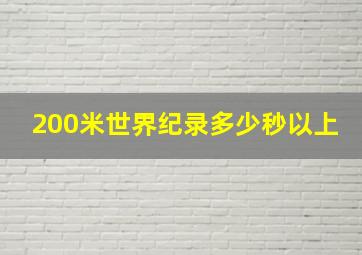 200米世界纪录多少秒以上